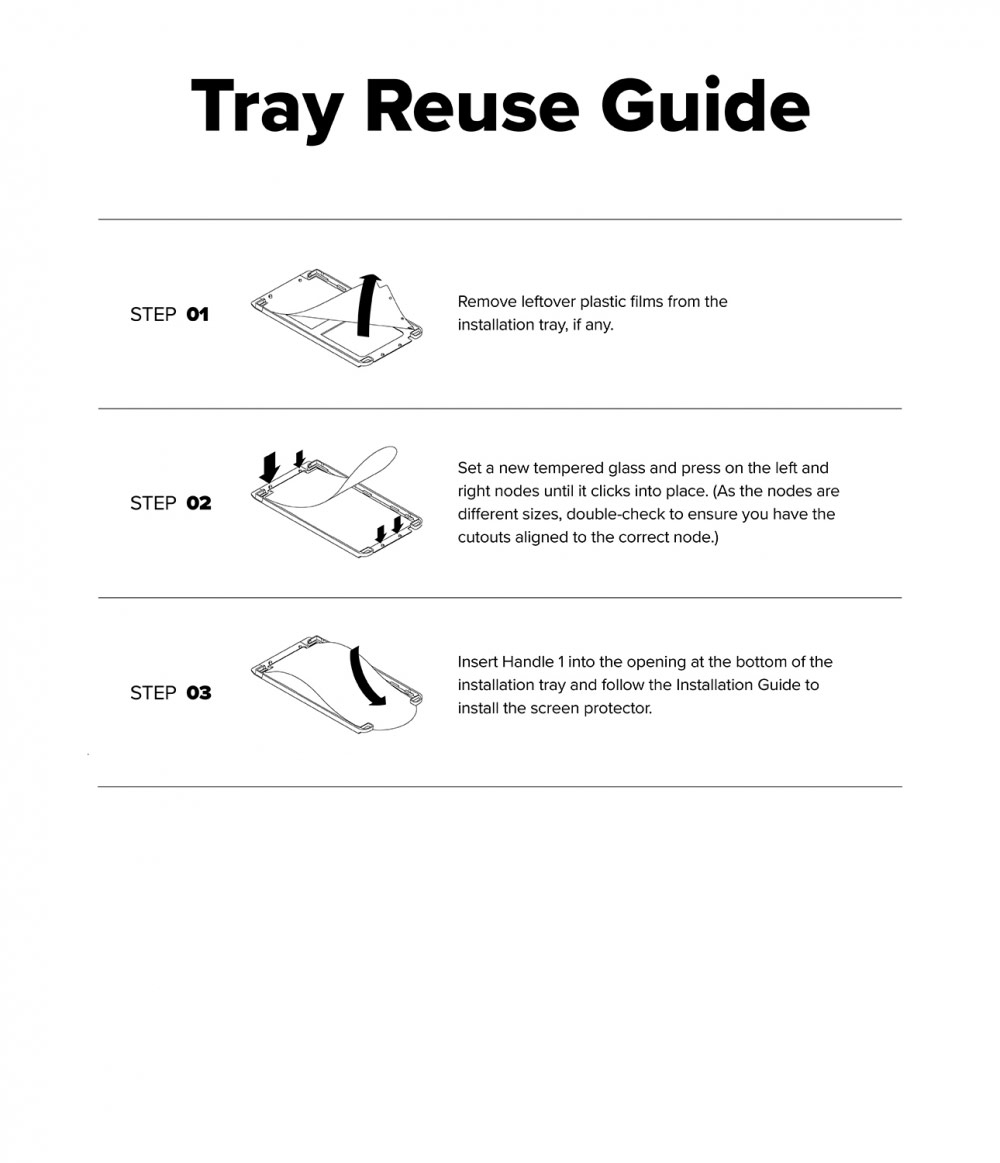 Tray Reuse Guide

STEP 01

Remove leftover plastic films from the installation tray, if any.

STEP 02

Set a new tempered glass and press on the left and right nodes until it clicks into place. (As the nodes are different sizes, double-check to ensure you have the cutouts aligned to the correct node.)

STEP 03

Insert Handle 1 into the opening at the bottom of the installation tray and follow the Installation Guide to install the screen protector.